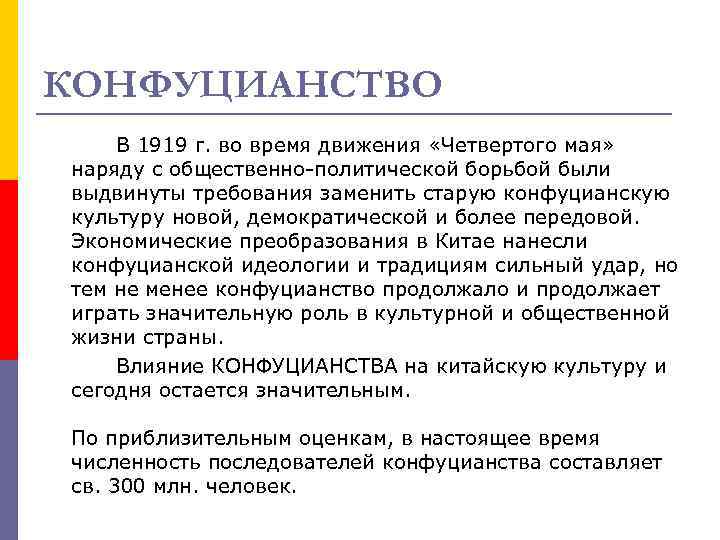 КОНФУЦИАНСТВО

В 1919 г. во время движения «Четвертого мая» наряду с общественно-политической борьбой были выдвинуты требования заменить старую конфуцианскую культуру новой, демократической и более передовой. Экономические преобразования в Китае нанесли конфуцианской идеологии и традициям сильный удар, но тем не менее конфуцианство продолжало и продолжает играть значительную роль в культурной и общественной жизни страны.

Влияние КОНФУЦИАНСТВА на китайскую культуру и сегодня остается значительным.

По приблизительным оценкам, в настоящее время численность последователей конфуцианства составляет св. 300 млн. человек.